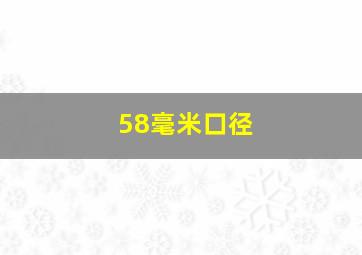 58毫米口径